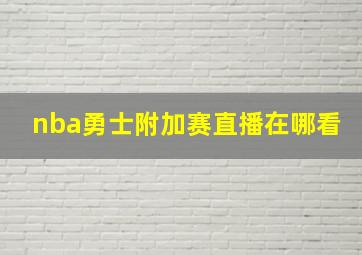 nba勇士附加赛直播在哪看